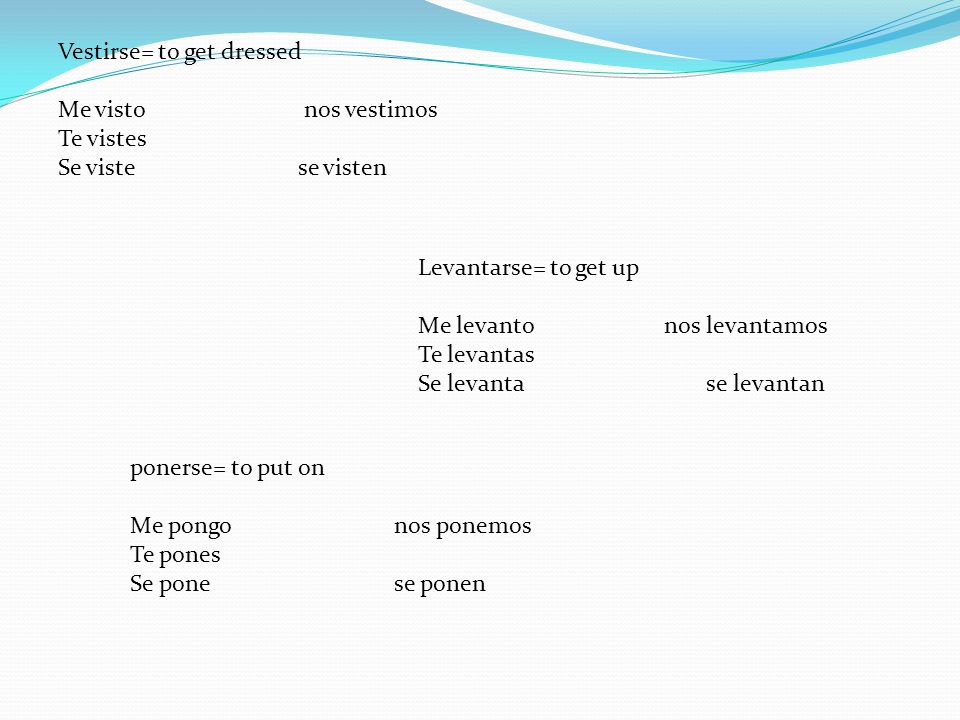 Vestirse= to get dressed

Me visto nos vestimos
Te vistes
Se viste se visten

Levantarse= to get up

Me levanto nos levantamos
Te levantas
Se levanta se levantan

ponerse= to put on

Me pongo nos ponemos
Te pones
Se pone se ponen